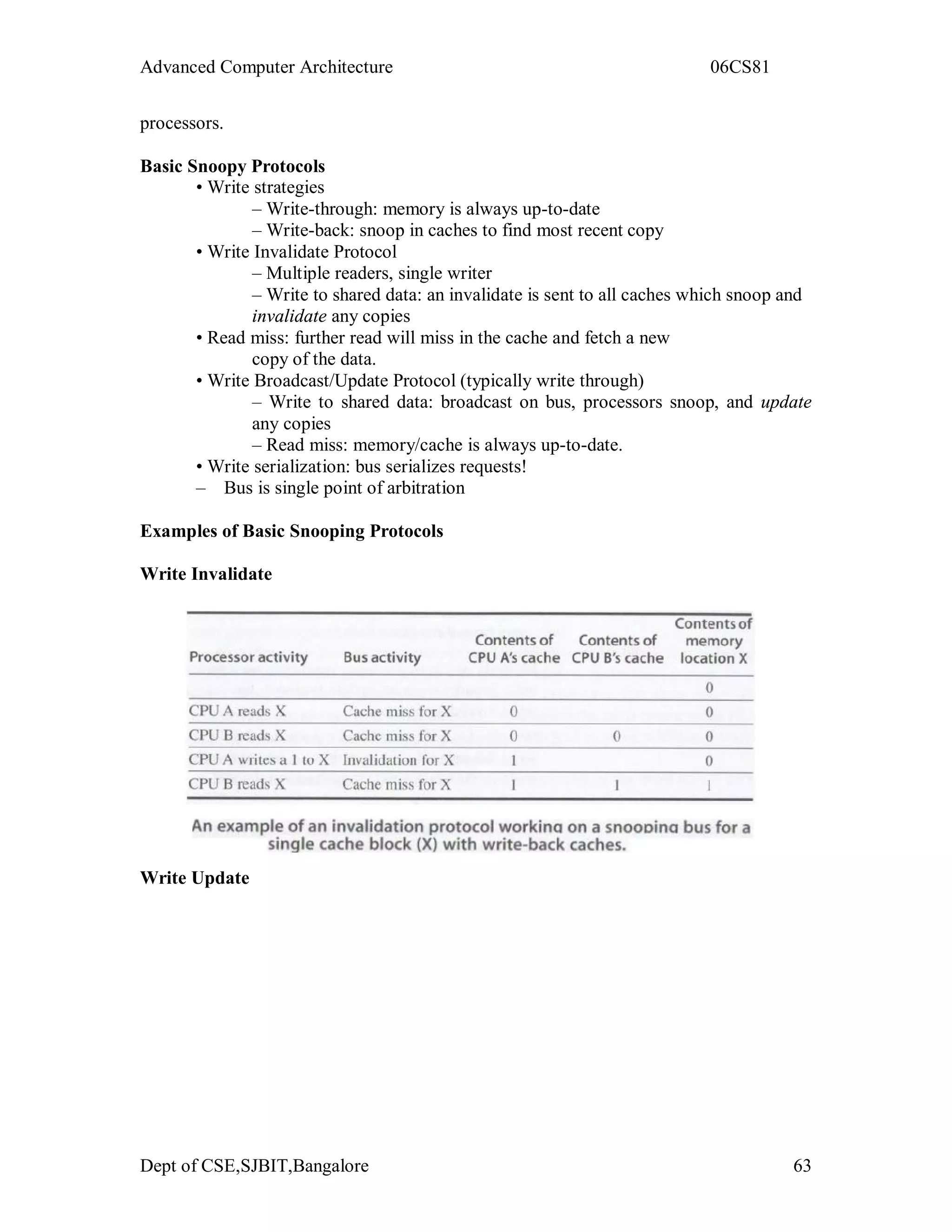 Advanced Computer Architecture 06CS81

processors.

**Basic Snoopy Protocols**

• Write strategies
– Write-through: memory is always up-to-date
– Write-back: snoop in caches to find most recent copy
• Write Invalidate Protocol
– Multiple readers, single writer
– Write to shared data: an invalidate is sent to all caches which snoop and *invalidate* any copies
• Read miss: further read will miss in the cache and fetch a new copy of the data.
• Write Broadcast/Update Protocol (typically write through)
– Write to shared data: broadcast on bus, processors snoop, and *update* any copies
– Read miss: memory/cache is always up-to-date.
• Write serialization: bus serializes requests!
– Bus is single point of arbitration

**Examples of Basic Snooping Protocols**

**Write Invalidate**

| Processor activity | Bus activity | Contents of CPU A's cache | Contents of CPU B's cache | Contents of memory location X |
|---|---|---|---|---|
| | | | | 0 |
| CPU A reads X | Cache miss for X | 0 | | 0 |
| CPU B reads X | Cache miss for X | 0 | 0 | 0 |
| CPU A writes a 1 to X | Invalidation for X | 1 | | 0 |
| CPU B reads X | Cache miss for X | 1 | 1 | 1 |

An example of an invalidation protocol working on a snooping bus for a single cache block (X) with write-back caches.

**Write Update**

Dept of CSE,SJBIT,Bangalore 63